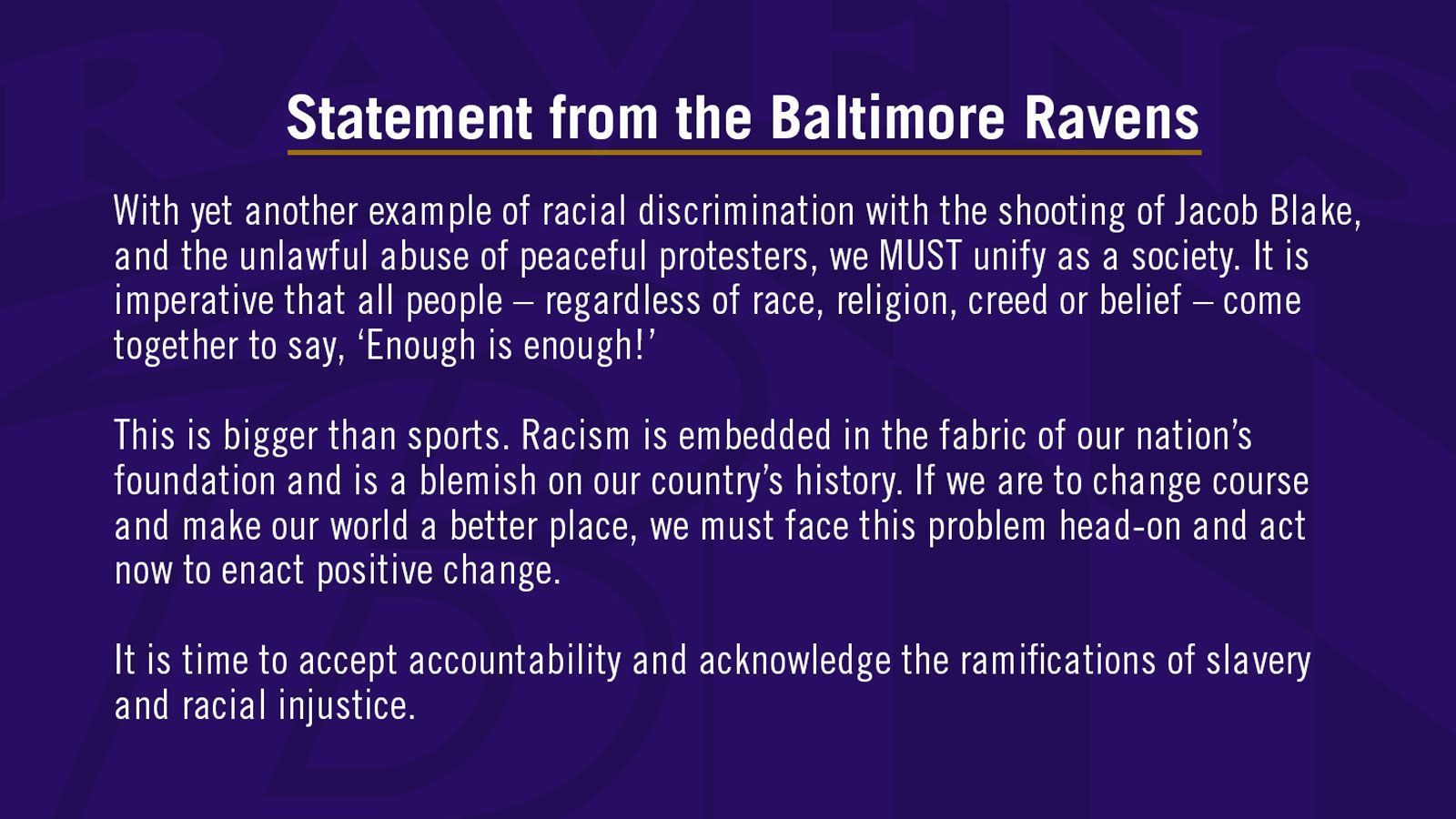 Statement from the Baltimore Ravens

With yet another example of racial discrimination with the shooting of Jacob Blake, and the unlawful abuse of peaceful protesters, we MUST unify as a society. It is imperative that all people – regardless of race, religion, creed or belief – come together to say, ‘Enough is enough!’

This is bigger than sports. Racism is embedded in the fabric of our nation’s foundation and is a blemish on our country’s history. If we are to change course and make our world a better place, we must face this problem head-on and act now to enact positive change.

It is time to accept accountability and acknowledge the ramifications of slavery and racial injustice.